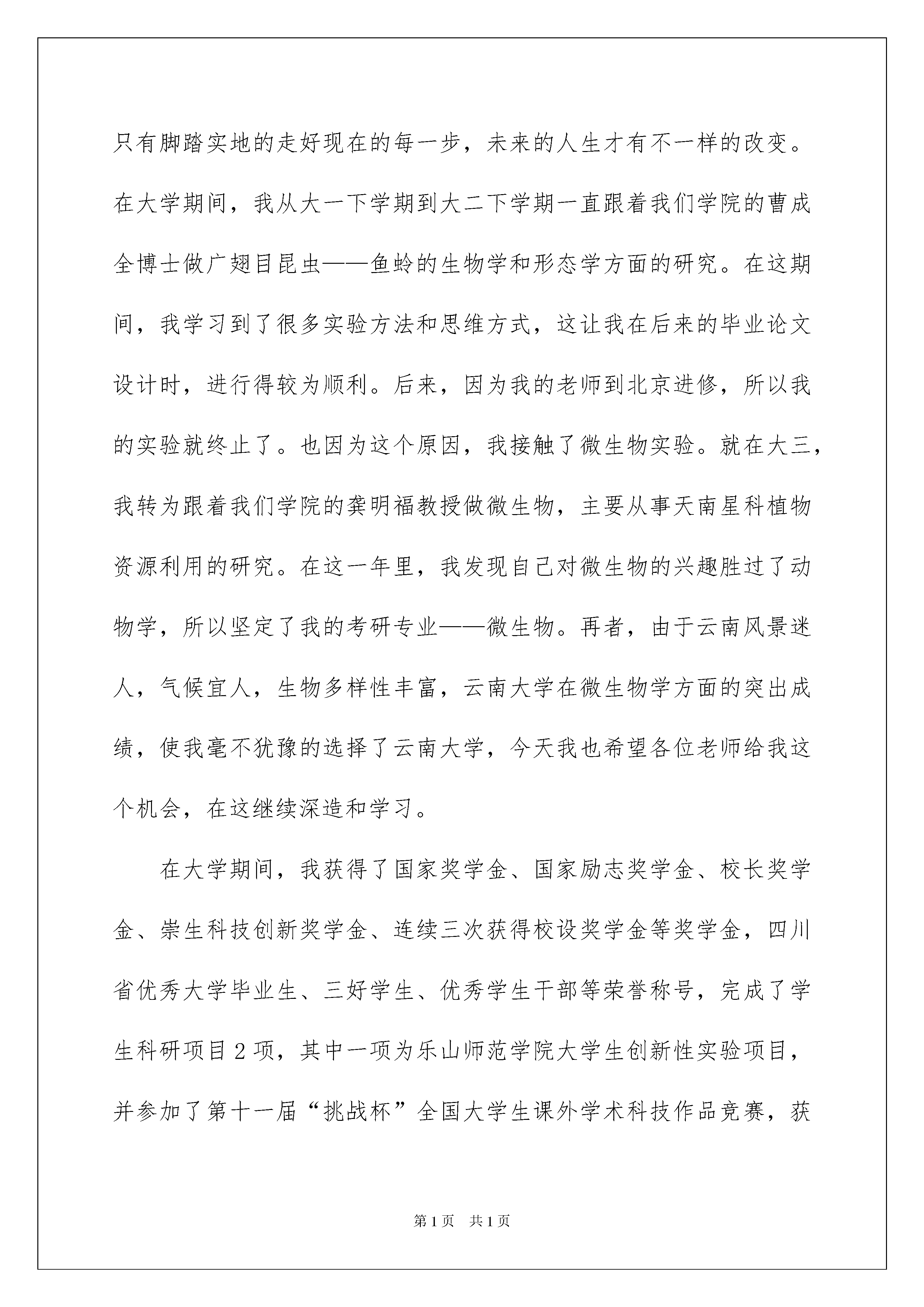 只有脚踏实地的走好现在的每一步，未来的人生才有不一样的改变。在大学期间，我从大一下学期到大二下学期一直跟着我们学院的曹成全博士做广翅目昆虫——鱼蛉的生物学和形态学方面的研究。在这期间，我学习到了很多实验方法和思维方式，这让我在后来的毕业论文设计时，进行得较为顺利。后来，因为我的老师到北京进修，所以我的实验就终止了。也因为这个原因，我接触了微生物实验。就在大三，我转为跟着我们学院的龚明福教授做微生物，主要从事天南星科植物资源利用的研究。在这一年里，我发现自己对微生物的兴趣胜过了动物学，所以坚定了我的考研专业——微生物。再者，由于云南风景迷人，气候宜人，生物多样性丰富，云南大学在微生物学方面的突出成绩，使我毫不犹豫的选择了云南大学，今天我也希望各位老师给我这个机会，在这继续深造和学习。

在大学期间，我获得了国家奖学金、国家励志奖学金、校长奖学金、崇生科技创新奖学金、连续三次获得校设奖学金等奖学金，四川省优秀大学毕业生、三好学生、优秀学生干部等荣誉称号，完成了学生科研项目2项，其中一项为乐山师范学院大学生创新性实验项目，并参加了第十一届“挑战杯”全国大学生课外学术科技作品竞赛，获

第1页　共1页